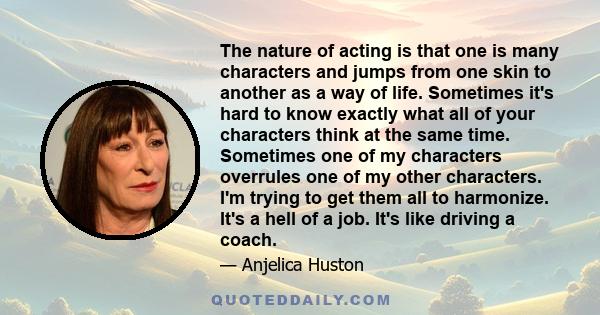 The nature of acting is that one is many characters and jumps from one skin to another as a way of life. Sometimes it's hard to know exactly what all of your characters think at the same time. Sometimes one of my characters overrules one of my other characters. I'm trying to get them all to harmonize. It's a hell of a job. It's like driving a coach.

— Anjelica Huston

QUOTEDDAILY.COM